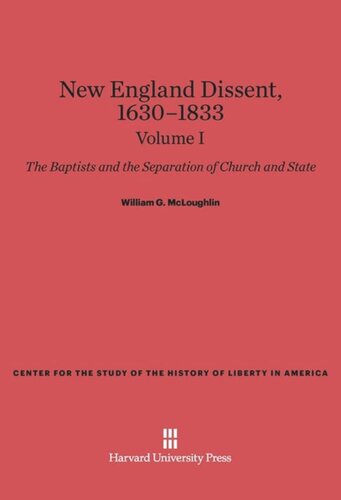 New England Dissent, 1630–1833
Volume I

The Baptists and the Separation of Church and State

William G. McLoughlin

CENTER FOR THE STUDY OF THE HISTORY OF LIBERTY IN AMERICA

Harvard University Press